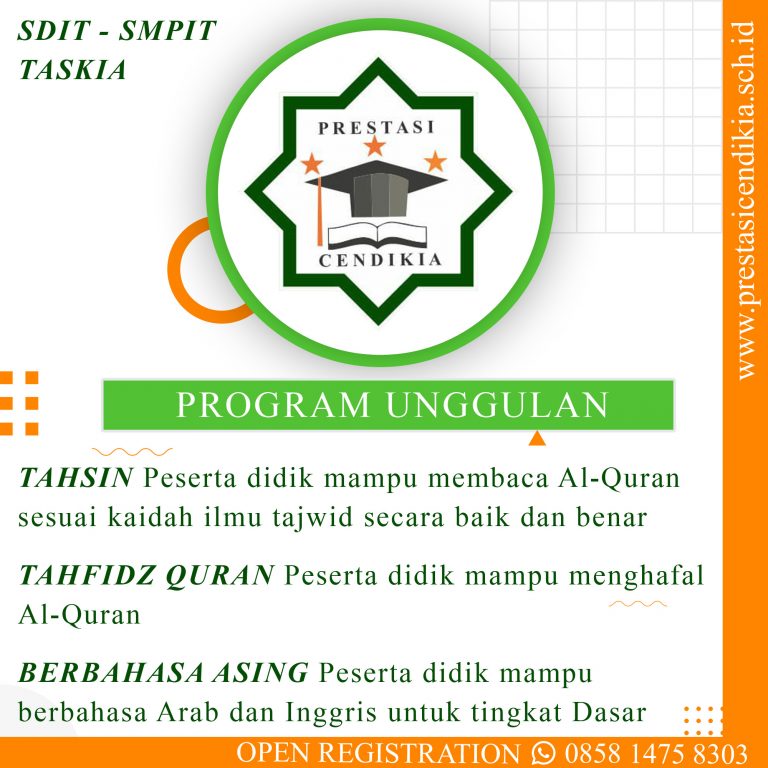 SDIT - SMPIT
TASKIA

PRESTASI
CENDIKIA

www.prestasicendikia.sch.id

PROGRAM UNGGULAN

TAHSIN Peserta didik mampu membaca Al-Quran sesuai kaidah ilmu tajwid secara baik dan benar

TAHFIDZ QURAN Peserta didik mampu menghafal Al-Quran

BERBAHASA ASING Peserta didik mampu berbahasa Arab dan Inggris untuk tingkat Dasar

OPEN REGISTRATION 0858 1475 8303